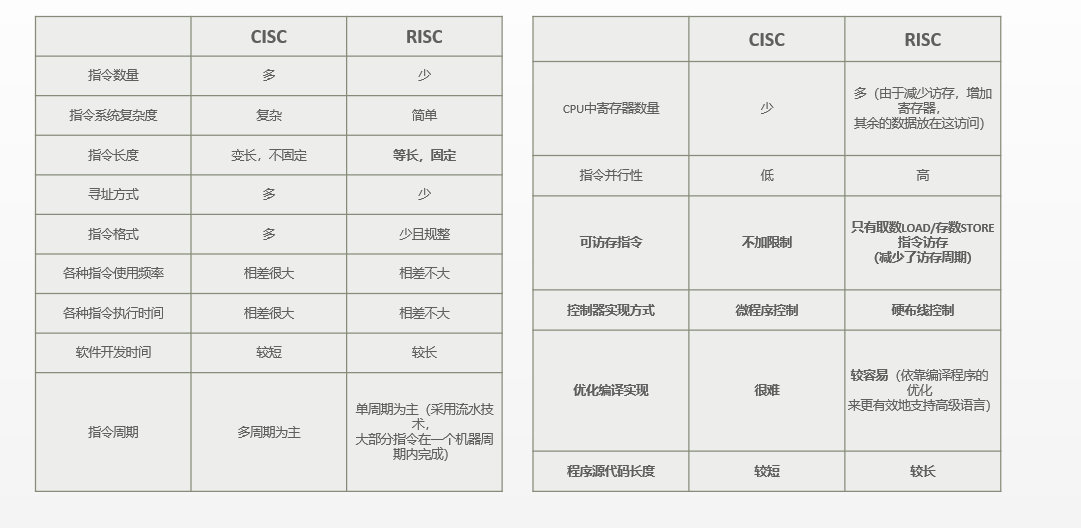 | | CISC | RISC |
|---|---|---|
| 指令数量 | 多 | 少 |
| 指令系统复杂度 | 复杂 | 简单 |
| 指令长度 | 变长，不固定 | 等长，固定 |
| 寻址方式 | 多 | 少 |
| 指令格式 | 多 | 少且规整 |
| 各种指令使用频率 | 相差很大 | 相差不大 |
| 各种指令执行时间 | 相差很大 | 相差不大 |
| 软件开发时间 | 较短 | 较长 |
| 指令周期 | 多周期为主 | 单周期为主（采用流水技术，大部分指令在一个机器周期内完成） |

| | CISC | RISC |
|---|---|---|
| CPU中寄存器数量 | 少 | 多（由于减少访存，增加寄存器，其余的数据放在这访问） |
| 指令并行性 | 低 | 高 |
| 可访存指令 | 不加限制 | 只有取数LOAD/存数STORE指令访存（减少了访存周期） |
| 控制器实现方式 | 微程序控制 | 硬布线控制 |
| 优化编译实现 | 很难 | 较容易（依靠编译程序的优化来更有效地支持高级语言） |
| 程序源代码长度 | 较短 | 较长 |